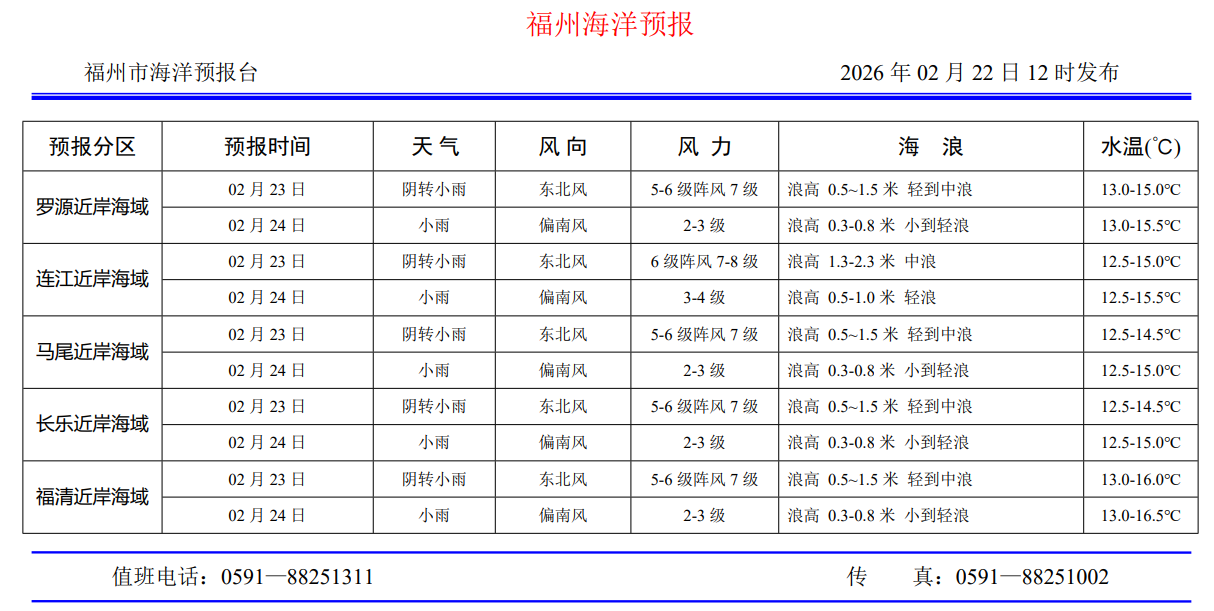 福州海洋预报

福州市海洋预报台 2026年02月22日12时发布

| 预报分区 | 预报时间 | 天气 | 风向 | 风力 | 海浪 | 水温(℃) |
|---|---|---|---|---|---|---|
| 罗源近岸海域 | 02月23日 | 阴转小雨 | 东北风 | 5-6级阵风7级 | 浪高 0.5~1.5米 轻到中浪 | 13.0-15.0℃ |
|  | 02月24日 | 小雨 | 偏南风 | 2-3级 | 浪高 0.3-0.8米 小到轻浪 | 13.0-15.5℃ |
| 连江近岸海域 | 02月23日 | 阴转小雨 | 东北风 | 6级阵风7-8级 | 浪高 1.3-2.3米 中浪 | 12.5-15.0℃ |
|  | 02月24日 | 小雨 | 偏南风 | 3-4级 | 浪高 0.5-1.0米 轻浪 | 12.5-15.5℃ |
| 马尾近岸海域 | 02月23日 | 阴转小雨 | 东北风 | 5-6级阵风7级 | 浪高 0.5~1.5米 轻到中浪 | 12.5-14.5℃ |
|  | 02月24日 | 小雨 | 偏南风 | 2-3级 | 浪高 0.3-0.8米 小到轻浪 | 12.5-15.0℃ |
| 长乐近岸海域 | 02月23日 | 阴转小雨 | 东北风 | 5-6级阵风7级 | 浪高 0.5~1.5米 轻到中浪 | 12.5-14.5℃ |
|  | 02月24日 | 小雨 | 偏南风 | 2-3级 | 浪高 0.3-0.8米 小到轻浪 | 12.5-15.0℃ |
| 福清近岸海域 | 02月23日 | 阴转小雨 | 东北风 | 5-6级阵风7级 | 浪高 0.5~1.5米 轻到中浪 | 13.0-16.0℃ |
|  | 02月24日 | 小雨 | 偏南风 | 2-3级 | 浪高 0.3-0.8米 小到轻浪 | 13.0-16.5℃ |

值班电话:0591—88251311 传 真:0591—88251002